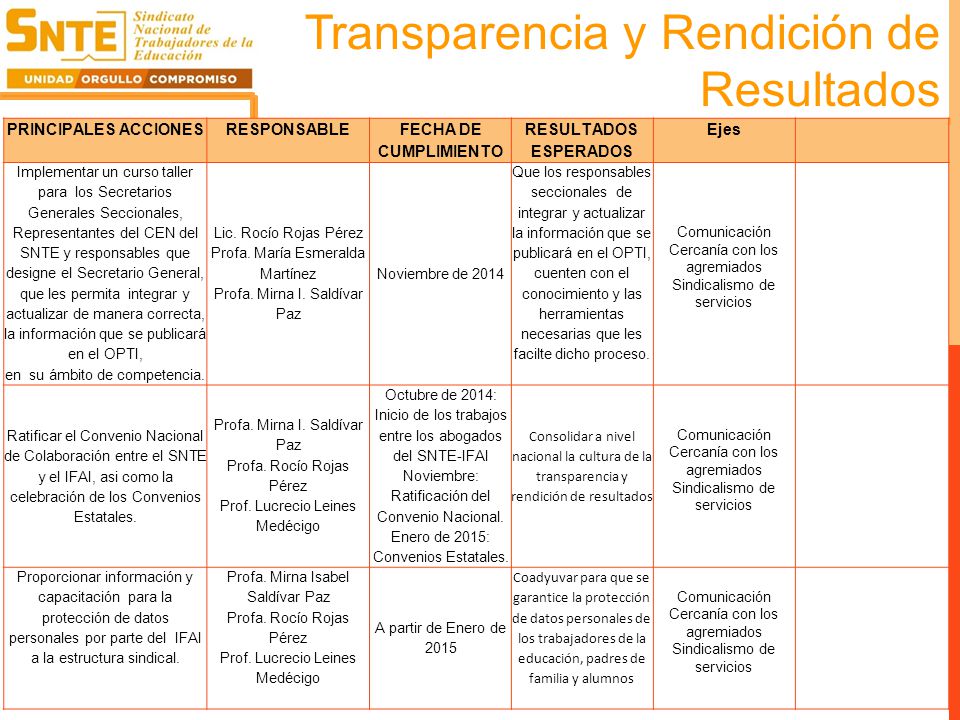 SNTE Sindicato Nacional de Trabajadores de la Educación
UNIDAD ORGULLO COMPROMISO

Transparencia y Rendición de Resultados

| PRINCIPALES ACCIONES | RESPONSABLE | FECHA DE CUMPLIMIENTO | RESULTADOS ESPERADOS | Ejes | |
|---|---|---|---|---|---|
| Implementar un curso taller para los Secretarios Generales Seccionales, Representantes del CEN del SNTE y responsables que designe el Secretario General, que les permita integrar y actualizar de manera correcta, la información que se publicará en el OPTI, en su ámbito de competencia. | Lic. Rocío Rojas Pérez Profa. María Esmeralda Martínez Profa. Mirna I. Saldívar Paz | Noviembre de 2014 | Que los responsables seccionales de integrar y actualizar la información que se publicará en el OPTI, cuenten con el conocimiento y las herramientas necesarias que les facilte dicho proceso. | Comunicación Cercanía con los agremiados Sindicalismo de servicios | |
| Ratificar el Convenio Nacional de Colaboración entre el SNTE y el IFAI, asi como la celebración de los Convenios Estatales. | Profa. Mirna I. Saldívar Paz Profa. Rocío Rojas Pérez Prof. Lucrecio Leines Medécigo | Octubre de 2014: Inicio de los trabajos entre los abogados del SNTE-IFAI Noviembre: Ratificación del Convenio Nacional. Enero de 2015: Convenios Estatales. | Consolidar a nivel nacional la cultura de la transparencia y rendición de resultados | Comunicación Cercanía con los agremiados Sindicalismo de servicios | |
| Proporcionar información y capacitación para la protección de datos personales por parte del IFAI a la estructura sindical. | Profa. Mirna Isabel Saldívar Paz Profa. Rocío Rojas Pérez Prof. Lucrecio Leines Medécigo | A partir de Enero de 2015 | Coadyuvar para que se garantice la protección de datos personales de los trabajadores de la educación, padres de familia y alumnos | Comunicación Cercanía con los agremiados Sindicalismo de servicios | |